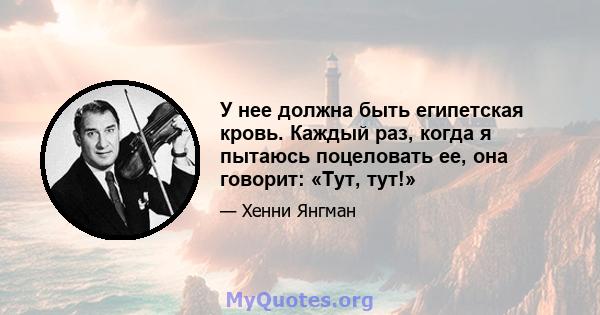 У нее должна быть египетская кровь. Каждый раз, когда я пытаюсь поцеловать ее, она говорит: «Тут, тут!»

— Хенни Янгман

MyQuotes.org